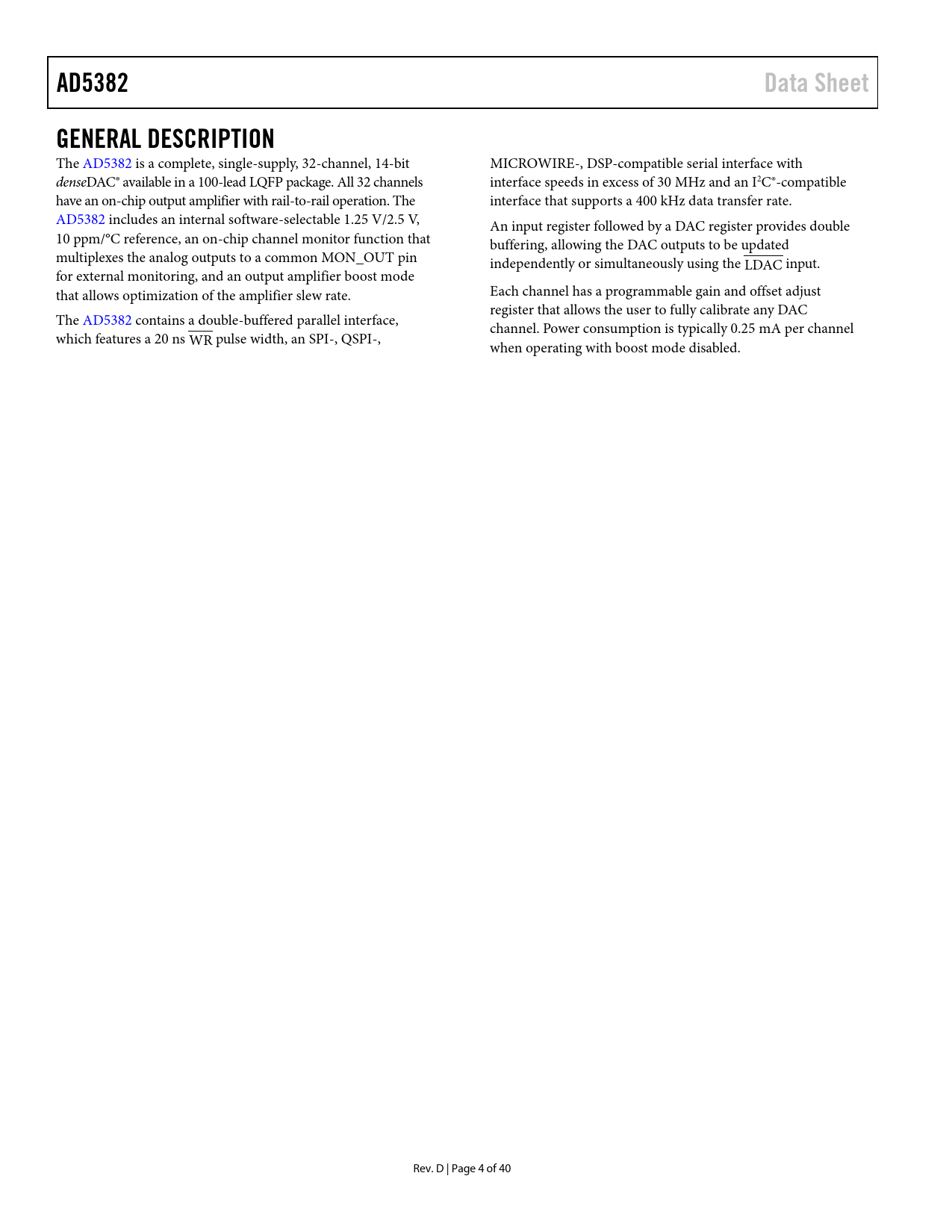 AD5382

Data Sheet

GENERAL DESCRIPTION

The AD5382 is a complete, single-supply, 32-channel, 14-bit denseDAC® available in a 100-lead LQFP package. All 32 channels have an on-chip output amplifier with rail-to-rail operation. The AD5382 includes an internal software-selectable 1.25 V/2.5 V, 10 ppm/°C reference, an on-chip channel monitor function that multiplexes the analog outputs to a common MON_OUT pin for external monitoring, and an output amplifier boost mode that allows optimization of the amplifier slew rate.

The AD5382 contains a double-buffered parallel interface, which features a 20 ns $\overline{WR}$ pulse width, an SPI-, QSPI-, MICROWIRE-, DSP-compatible serial interface with interface speeds in excess of 30 MHz and an $I^2C$®-compatible interface that supports a 400 kHz data transfer rate.

An input register followed by a DAC register provides double buffering, allowing the DAC outputs to be updated independently or simultaneously using the $\overline{LDAC}$ input.

Each channel has a programmable gain and offset adjust register that allows the user to fully calibrate any DAC channel. Power consumption is typically 0.25 mA per channel when operating with boost mode disabled.

Rev. D | Page 4 of 40